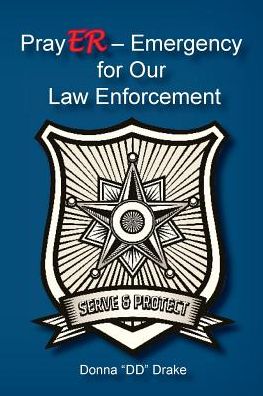 PrayER – Emergency for Our Law Enforcement

SERVE & PROTECT

Donna "DD" Drake